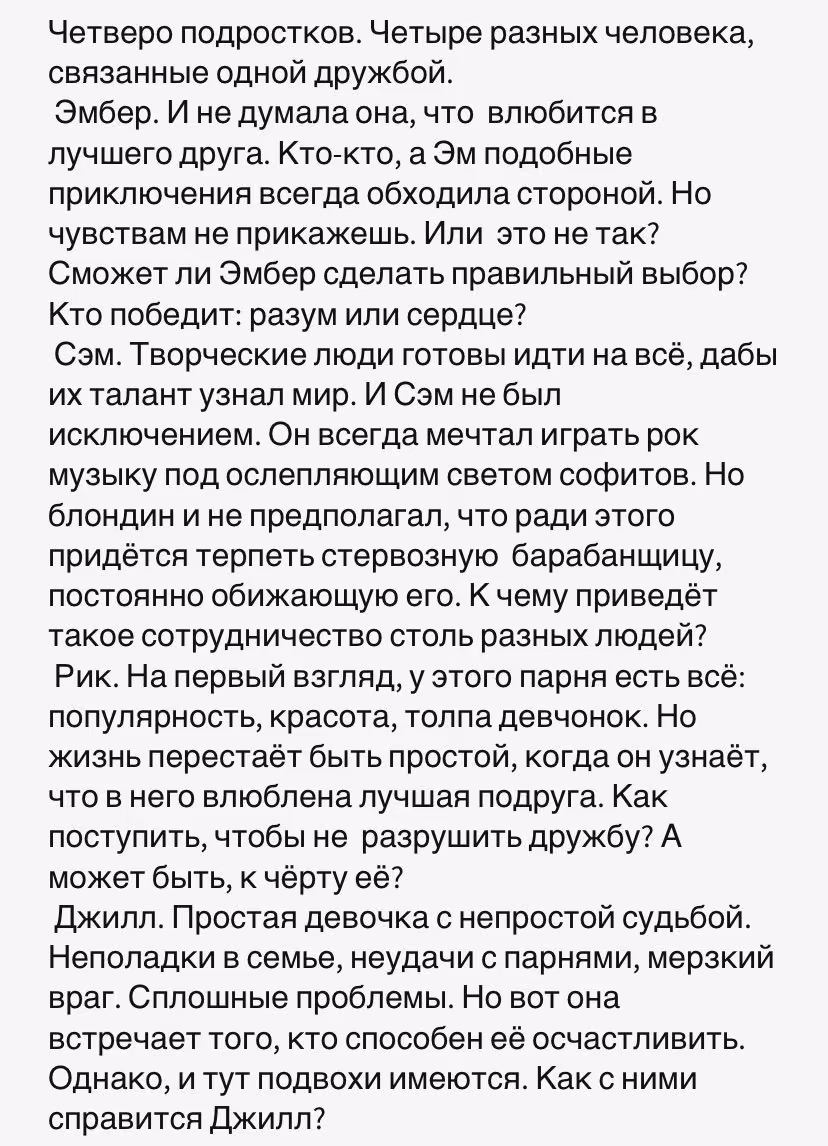 Четверо подростков. Четыре разных человека, связанные одной дружбой.

Эмбер. И не думала она, что влюбится в лучшего друга. Кто-кто, а Эм подобные приключения всегда обходила стороной. Но чувствам не прикажешь. Или это не так? Сможет ли Эмбер сделать правильный выбор? Кто победит: разум или сердце?

Сэм. Творческие люди готовы идти на всё, дабы их талант узнал мир. И Сэм не был исключением. Он всегда мечтал играть рок музыку под ослепляющим светом софитов. Но блондин и не предполагал, что ради этого придётся терпеть стервозную барабанщицу, постоянно обижающую его. К чему приведёт такое сотрудничество столь разных людей?

Рик. На первый взгляд, у этого парня есть всё: популярность, красота, толпа девчонок. Но жизнь перестаёт быть простой, когда он узнаёт, что в него влюблена лучшая подруга. Как поступить, чтобы не разрушить дружбу? А может быть, к чёрту её?

Джилл. Простая девочка с непростой судьбой. Неполадки в семье, неудачи с парнями, мерзкий враг. Сплошные проблемы. Но вот она встречает того, кто способен её осчастливить. Однако, и тут подвохи имеются. Как с ними справится Джилл?